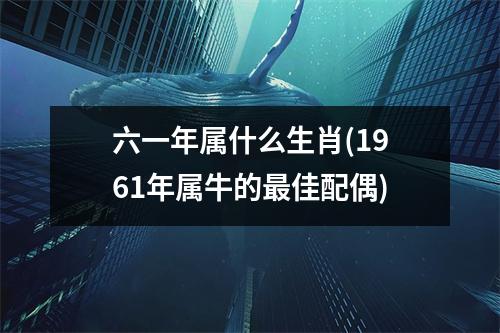 六一年属什么生肖(1961年属牛的最佳配偶)